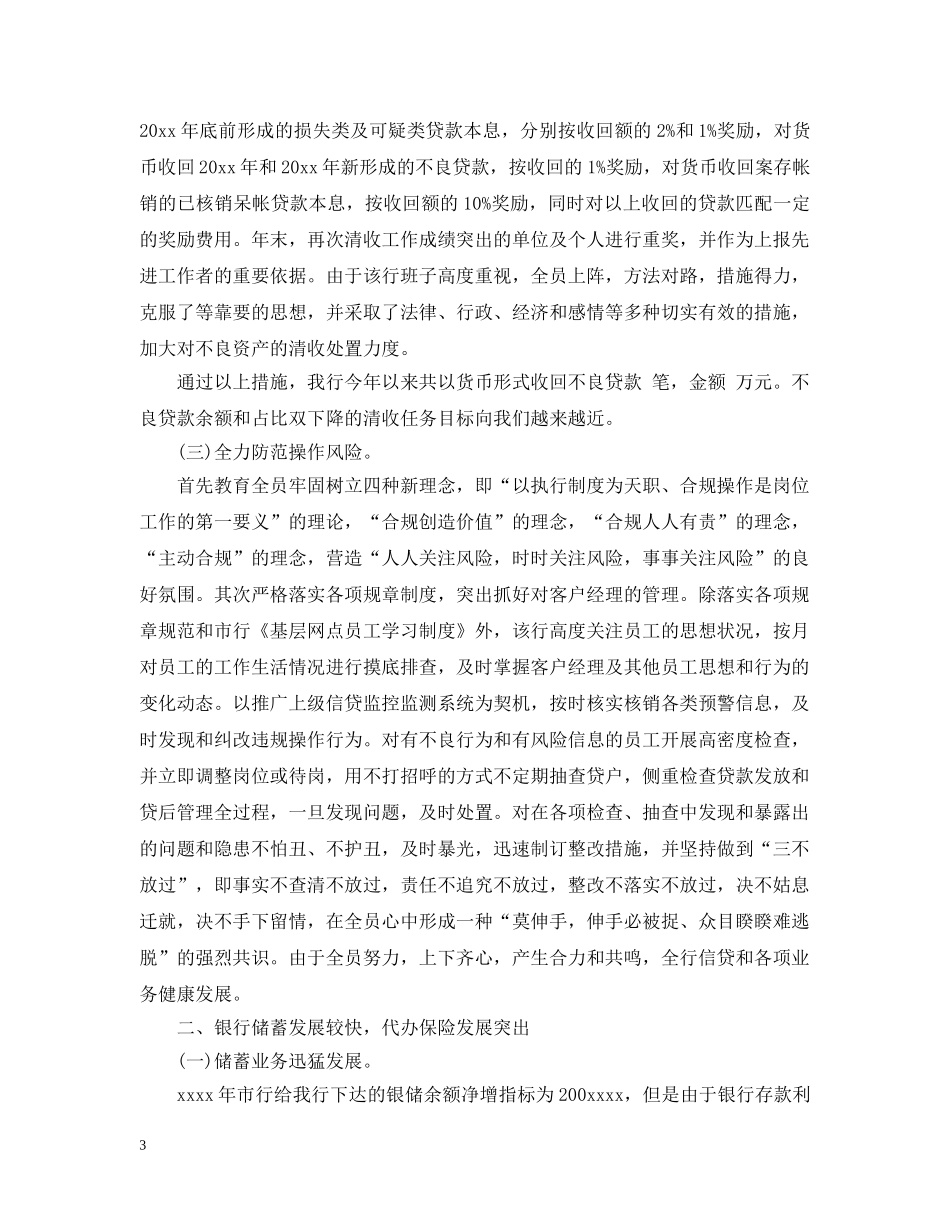 20xx 年底前形成的损失类及可疑类贷款本息，分别按收回额的 2%和 1%奖励，对货币收回 20xx 年和 20xx 年新形成的不良贷款，按收回的 1%奖励，对货币收回案存帐销的已核销呆帐贷款本息，按收回额的 10%奖励，同时对以上收回的贷款匹配一定的奖励费用。年末，再次清收工作成绩突出的单位及个人进行重奖，并作为上报先进工作者的重要依据。由于该行班子高度重视，全员上阵，方法对路，措施得力，克服了等靠要的思想，并采取了法律、行政、经济和感情等多种切实有效的措施，加大对不良资产的清收处置力度。

通过以上措施，我行今年以来共以货币形式收回不良贷款 笔，金额 万元。不良贷款余额和占比双下降的清收任务目标向我们越来越近。

(三)全力防范操作风险。

首先教育全员牢固树立四种新理念，即“以执行制度为天职、合规操作是岗位工作的第一要义”的理论，“合规创造价值”的理念，“合规人人有责”的理念，“主动合规”的理念，营造“人人关注风险，时时关注风险，事事关注风险”的良好氛围。其次严格落实各项规章制度，突出抓好对客户经理的管理。除落实各项规章规范和市行《基层网点员工学习制度》外，该行高度关注员工的思想状况，按月对员工的工作生活情况进行摸底排查，及时掌握客户经理及其他员工思想和行为的变化动态。以推广上级信贷监控监测系统为契机，按时核实核销各类预警信息，及时发现和纠改违规操作行为。对有不良行为和有风险信息的员工开展高密度检查，并立即调整岗位或待岗，用不打招呼的方式不定期抽查贷户，侧重检查贷款发放和贷后管理全过程，一旦发现问题，及时处置。对在各项检查、抽查中发现和暴露出的问题和隐患不怕丑、不护丑，及时暴光，迅速制订整改措施，并坚持做到“三不放过”，即事实不查清不放过，责任不追究不放过，整改不落实不放过，决不姑息迁就，决不手下留情，在全员心中形成一种“莫伸手，伸手必被捉、众目睽睽难逃脱”的强烈共识。由于全员努力，上下齐心，产生合力和共鸣，全行信贷和各项业务健康发展。

二、银行储蓄发展较快，代办保险发展突出

(一)储蓄业务迅猛发展。

xxxx 年市行给我行下达的银储余额净增指标为 200xxxx，但是由于银行存款利

3